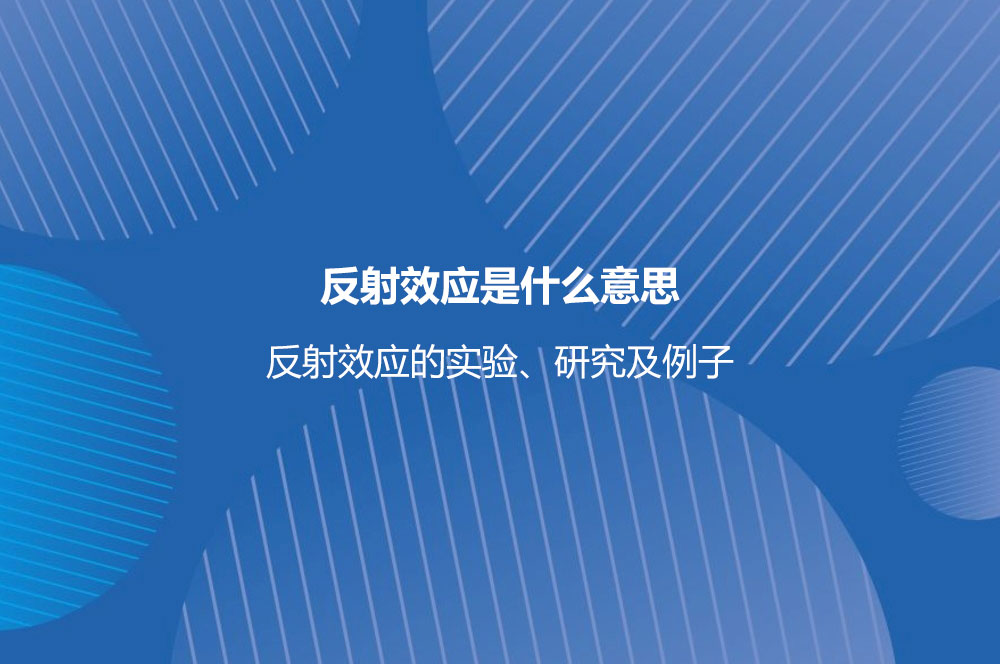 反射效应是什么意思

反射效应的实验、研究及例子